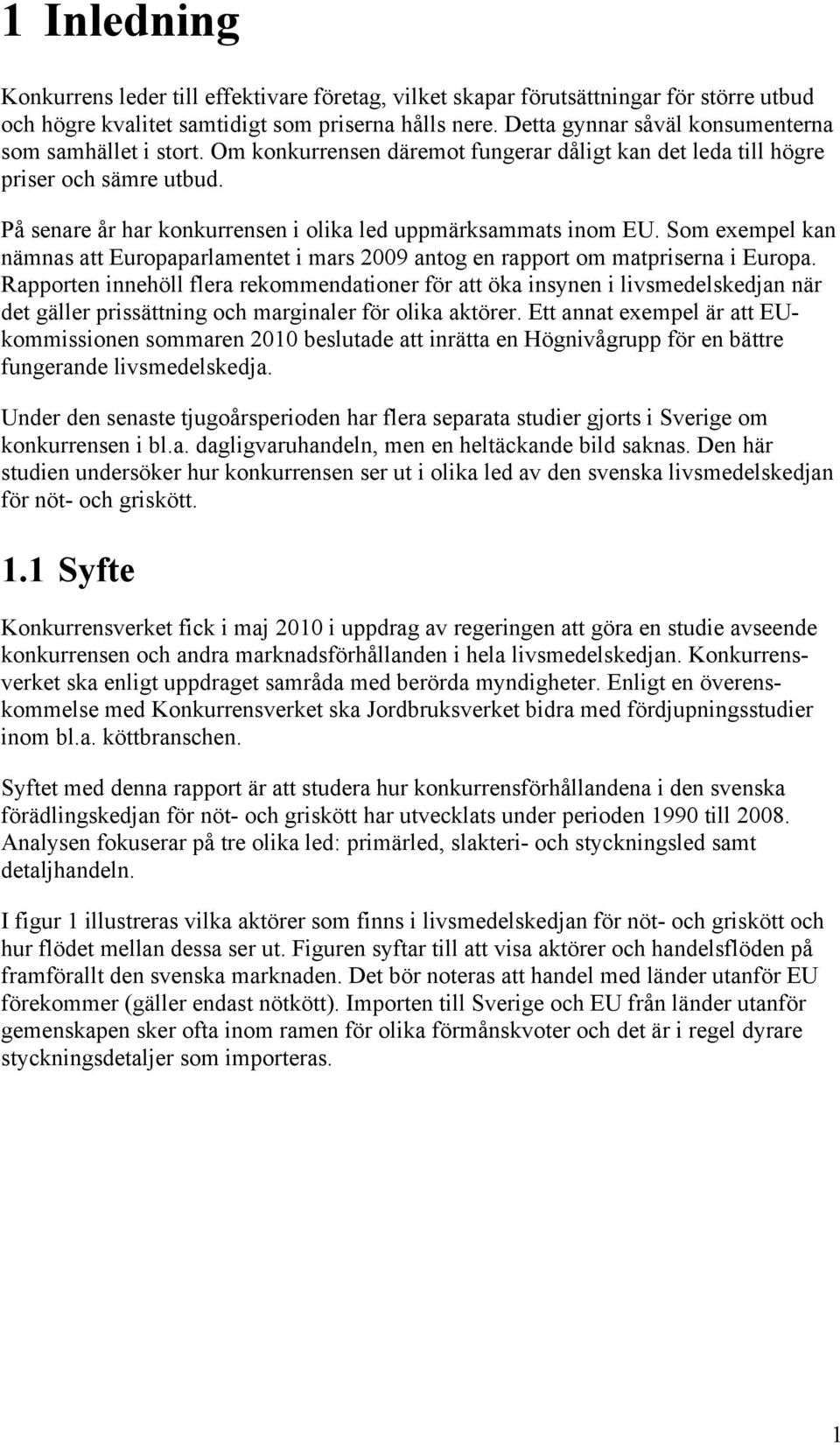 1 Inledning

Konkurrens leder till effektivare företag, vilket skapar förutsättningar för större utbud och högre kvalitet samtidigt som priserna hålls nere. Detta gynnar såväl konsumenterna som samhället i stort. Om konkurrensen däremot fungerar dåligt kan det leda till högre priser och sämre utbud.

På senare år har konkurrensen i olika led uppmärksammats inom EU. Som exempel kan nämnas att Europaparlamentet i mars 2009 antog en rapport om matpriserna i Europa. Rapporten innehöll flera rekommendationer för att öka insynen i livsmedelskedjan när det gäller prissättning och marginaler för olika aktörer. Ett annat exempel är att EU-kommissionen sommaren 2010 beslutade att inrätta en Högnivågrupp för en bättre fungerande livsmedelskedja.

Under den senaste tjugoårsperioden har flera separata studier gjorts i Sverige om konkurrensen i bl.a. dagligvaruhandeln, men en heltäckande bild saknas. Den här studien undersöker hur konkurrensen ser ut i olika led av den svenska livsmedelskedjan för nöt- och griskött.

1.1 Syfte

Konkurrensverket fick i maj 2010 i uppdrag av regeringen att göra en studie avseende konkurrensen och andra marknadsförhållanden i hela livsmedelskedjan. Konkurrensverket ska enligt uppdraget samråda med berörda myndigheter. Enligt en överenskommelse med Konkurrensverket ska Jordbruksverket bidra med fördjupningsstudier inom bl.a. köttbranschen.

Syftet med denna rapport är att studera hur konkurrensförhållandena i den svenska förädlingskedjan för nöt- och griskött har utvecklats under perioden 1990 till 2008. Analysen fokuserar på tre olika led: primärled, slakteri- och styckningsled samt detaljhandeln.

I figur 1 illustreras vilka aktörer som finns i livsmedelskedjan för nöt- och griskött och hur flödet mellan dessa ser ut. Figuren syftar till att visa aktörer och handelsflöden på framförallt den svenska marknaden. Det bör noteras att handel med länder utanför EU förekommer (gäller endast nötkött). Importen till Sverige och EU från länder utanför gemenskapen sker ofta inom ramen för olika förmånskvoter och det är i regel dyrare styckningsdetaljer som importeras.

1